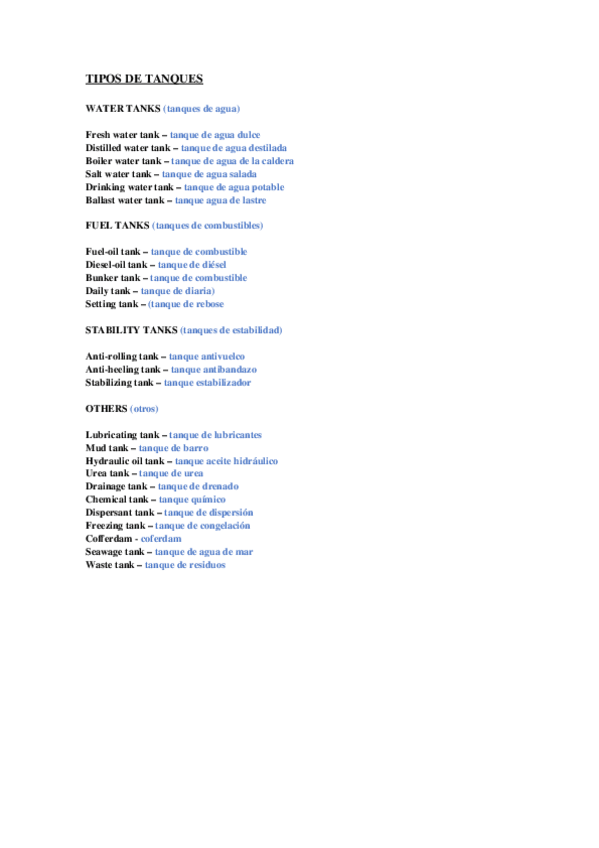 TIPOS DE TANQUES

WATER TANKS (tanques de agua)

Fresh water tank – tanque de agua dulce
Distilled water tank – tanque de agua destilada
Boiler water tank – tanque de agua de la caldera
Salt water tank – tanque de agua salada
Drinking water tank – tanque de agua potable
Ballast water tank – tanque agua de lastre

FUEL TANKS (tanques de combustibles)

Fuel-oil tank – tanque de combustible
Diesel-oil tank – tanque de diésel
Bunker tank – tanque de combustible
Daily tank – tanque de diaria)
Setting tank – (tanque de rebose

STABILITY TANKS (tanques de estabilidad)

Anti-rolling tank – tanque antivuelco
Anti-heeling tank – tanque antibandazo
Stabilizing tank – tanque estabilizador

OTHERS (otros)

Lubricating tank – tanque de lubricantes
Mud tank – tanque de barro
Hydraulic oil tank – tanque aceite hidráulico
Urea tank – tanque de urea
Drainage tank – tanque de drenado
Chemical tank – tanque químico
Dispersant tank – tanque de dispersión
Freezing tank – tanque de congelación
Cofferdam - coferdam
Seawage tank – tanque de agua de mar
Waste tank – tanque de residuos